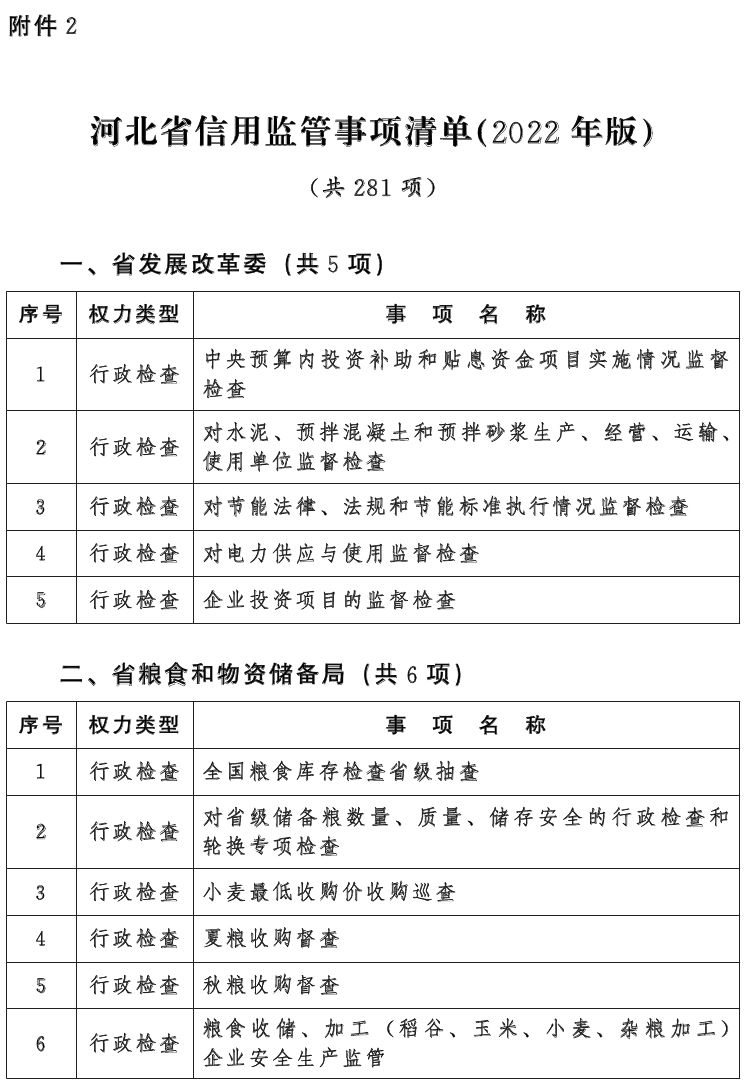 附件 2

河北省信用监管事项清单(2022 年版)

(共 281 项)

一、省发展改革委（共 5 项）

| 序号 | 权力类型 | 事　项　名　称 |
|---|---|---|
| 1 | 行政检查 | 中央预算内投资补助和贴息资金项目实施情况监督检查 |
| 2 | 行政检查 | 对水泥、预拌混凝土和预拌砂浆生产、经营、运输、使用单位监督检查 |
| 3 | 行政检查 | 对节能法律、法规和节能标准执行情况监督检查 |
| 4 | 行政检查 | 对电力供应与使用监督检查 |
| 5 | 行政检查 | 企业投资项目的监督检查 |

二、省粮食和物资储备局（共 6 项）

| 序号 | 权力类型 | 事　项　名　称 |
|---|---|---|
| 1 | 行政检查 | 全国粮食库存检查省级抽查 |
| 2 | 行政检查 | 对省级储备粮数量、质量、储存安全的行政检查和轮换专项检查 |
| 3 | 行政检查 | 小麦最低收购价收购巡查 |
| 4 | 行政检查 | 夏粮收购督查 |
| 5 | 行政检查 | 秋粮收购督查 |
| 6 | 行政检查 | 粮食收储、加工（稻谷、玉米、小麦、杂粮加工）企业安全生产监管 |